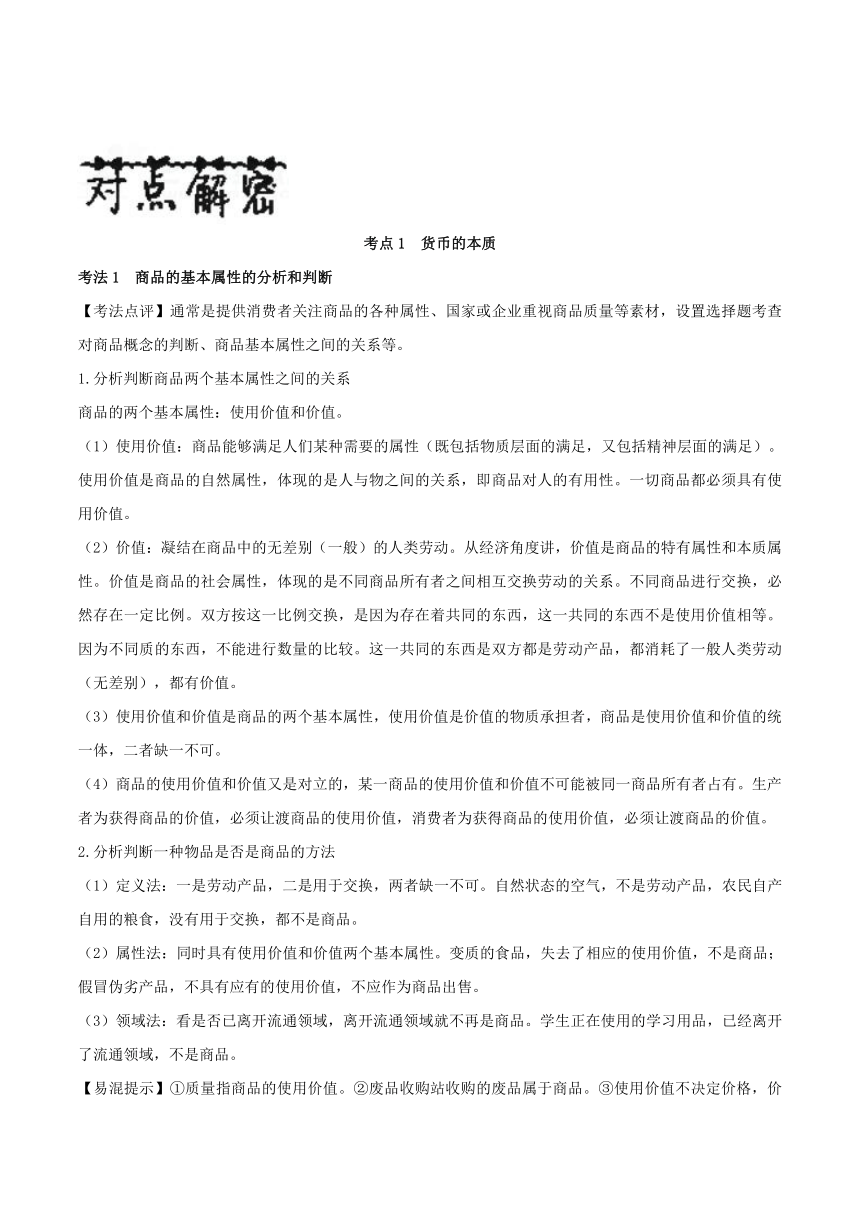 对点解密

考点 1　货币的本质

考法 1　商品的基本属性的分析和判断

【考法点评】通常是提供消费者关注商品的各种属性、国家或企业重视商品质量等素材，设置选择题考查对商品概念的判断、商品基本属性之间的关系等。

1.分析判断商品两个基本属性之间的关系

商品的两个基本属性：使用价值和价值。

（1）使用价值：商品能够满足人们某种需要的属性（既包括物质层面的满足，又包括精神层面的满足）。使用价值是商品的自然属性，体现的是人与物之间的关系，即商品对人的有用性。一切商品都必须具有使用价值。

（2）价值：凝结在商品中的无差别（一般）的人类劳动。从经济角度讲，价值是商品的特有属性和本质属性。价值是商品的社会属性，体现的是不同商品所有者之间相互交换劳动的关系。不同商品进行交换，必然存在一定比例。双方按这一比例交换，是因为存在着共同的东西，这一共同的东西不是使用价值相等。因为不同质的东西，不能进行数量的比较。这一共同的东西是双方都是劳动产品，都消耗了一般人类劳动（无差别），都有价值。

（3）使用价值和价值是商品的两个基本属性，使用价值是价值的物质承担者，商品是使用价值和价值的统一体，二者缺一不可。

（4）商品的使用价值和价值又是对立的，某一商品的使用价值和价值不可能被同一商品所有者占有。生产者为获得商品的价值，必须让渡商品的使用价值，消费者为获得商品的使用价值，必须让渡商品的价值。

2.分析判断一种物品是否是商品的方法

（1）定义法：一是劳动产品，二是用于交换，两者缺一不可。自然状态的空气，不是劳动产品，农民自产自用的粮食，没有用于交换，都不是商品。

（2）属性法：同时具有使用价值和价值两个基本属性。变质的食品，失去了相应的使用价值，不是商品；假冒伪劣产品，不具有应有的使用价值，不应作为商品出售。

（3）领域法：看是否已离开流通领域，离开流通领域就不再是商品。学生正在使用的学习用品，已经离开了流通领域，不是商品。

【易混提示】①质量指商品的使用价值。②废品收购站收购的废品属于商品。③使用价值不决定价格，价